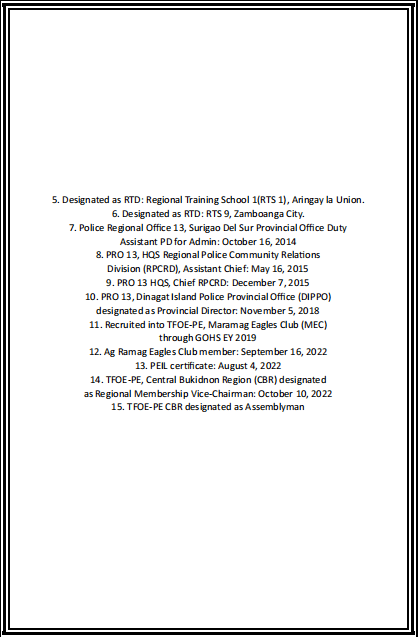 5. Designated as RTD: Regional Training School 1(RTS 1), Aringay la Union.
6. Designated as RTD: RTS 9, Zamboanga City.
7. Police Regional Office 13, Surigao Del Sur Provincial Office Duty Assistant PD for Admin: October 16, 2014
8. PRO 13, HQS Regional Police Community Relations Division (RPCRD), Assistant Chief: May 16, 2015
9. PRO 13 HQS, Chief RPCRD: December 7, 2015
10. PRO 13, Dinagat Island Police Provincial Office (DIPPO) designated as Provincial Director: November 5, 2018
11. Recruited into TFOE-PE, Maramag Eagles Club (MEC) through GOHS EY 2019
12. Ag Ramag Eagles Club member: September 16, 2022
13. PEIL certificate: August 4, 2022
14. TFOE-PE, Central Bukidnon Region (CBR) designated as Regional Membership Vice-Chairman: October 10, 2022
15. TFOE-PE CBR designated as Assemblyman